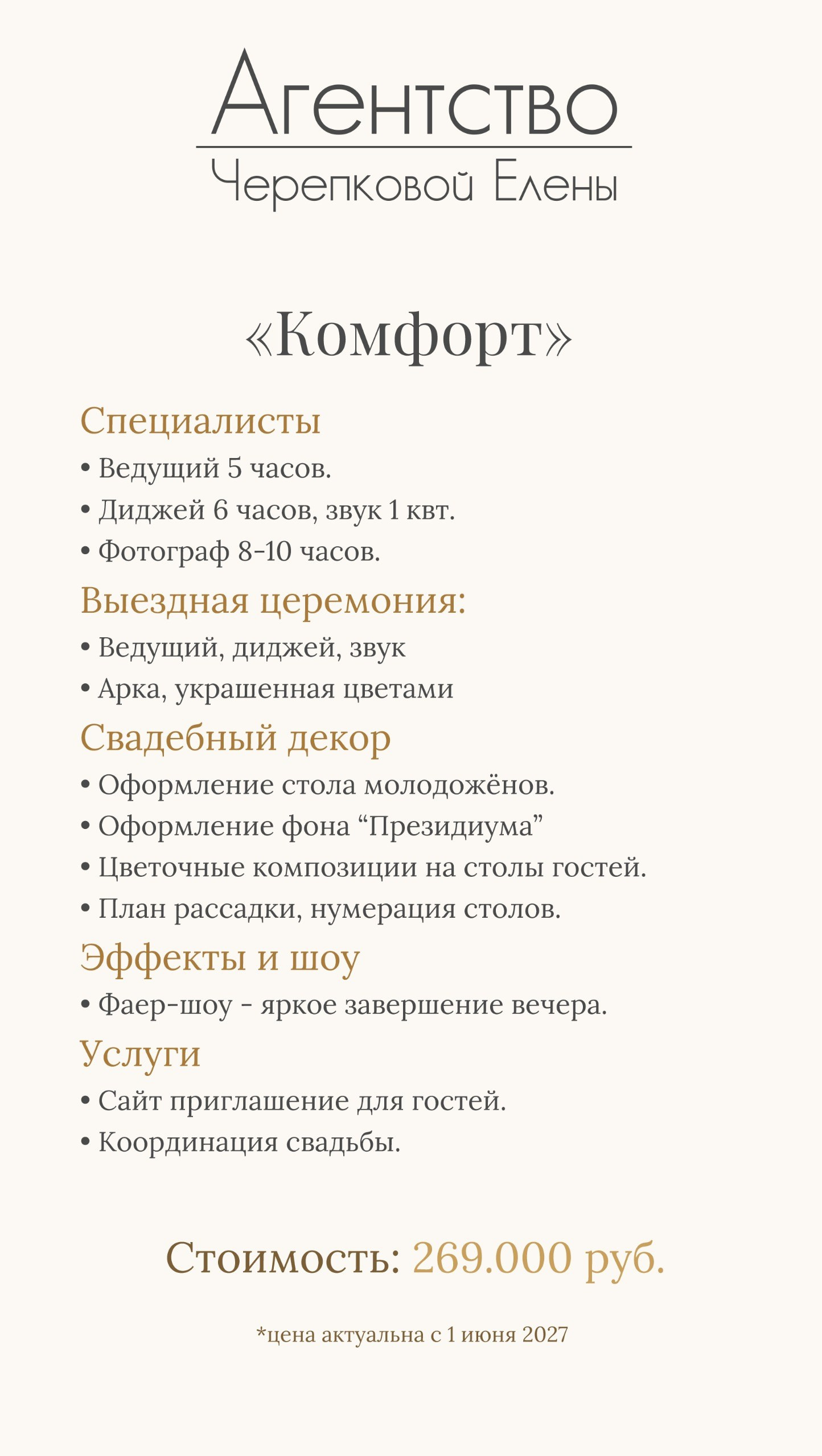 Агентство
Черепковой Елены

«Комфорт»

Специалисты

• Ведущий 5 часов.
• Диджей 6 часов, звук 1 квт.
• Фотограф 8-10 часов.

Выездная церемония:

• Ведущий, диджей, звук
• Арка, украшенная цветами

Свадебный декор

• Оформление стола молодожёнов.
• Оформление фона “Президиума”
• Цветочные композиции на столы гостей.
• План рассадки, нумерация столов.

Эффекты и шоу

• Фаер-шоу - яркое завершение вечера.

Услуги

• Сайт приглашение для гостей.
• Координация свадьбы.

Стоимость: 269.000 руб.

*цена актуальна с 1 июня 2027